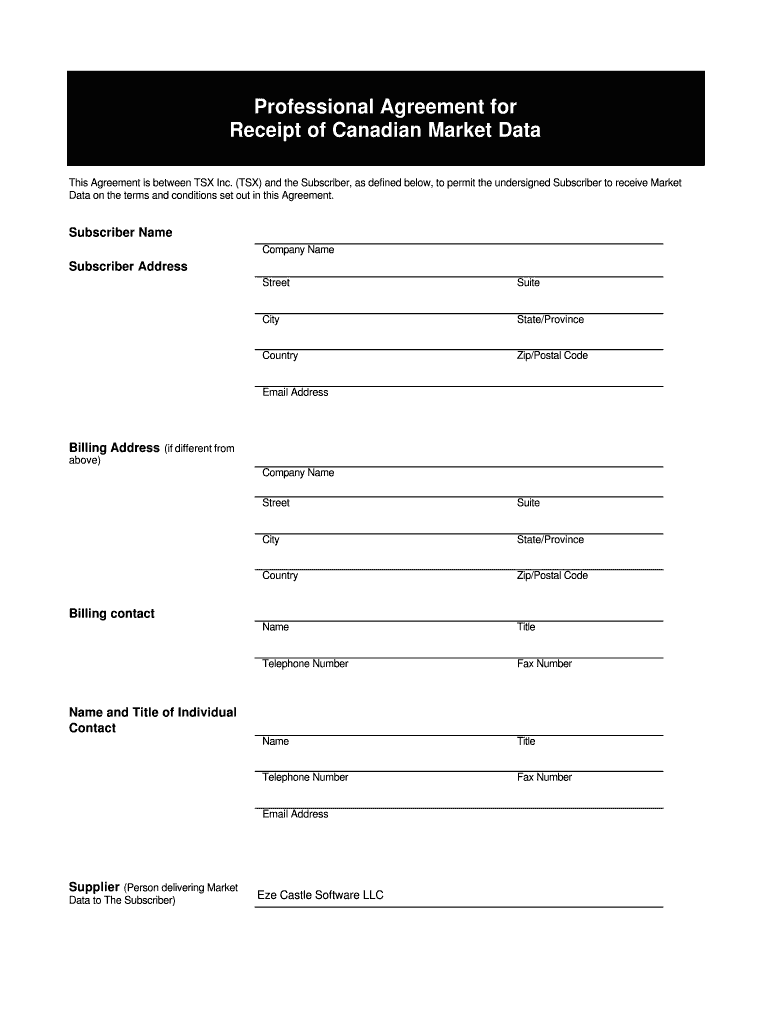 Professional Agreement for
Receipt of Canadian Market Data

This Agreement is between TSX Inc. (TSX) and the Subscriber, as defined below, to permit the undersigned Subscriber to receive Market Data on the terms and conditions set out in this Agreement.

Subscriber Name

Company Name

Subscriber Address

Street

Suite

City

State/Province

Country

Zip/Postal Code

Email Address

Billing Address (if different from above)

Company Name

Street

Suite

City

State/Province

Country

Zip/Postal Code

Billing contact

Name

Title

Telephone Number

Fax Number

Name and Title of Individual Contact

Name

Title

Telephone Number

Fax Number

Email Address

Supplier (Person delivering Market Data to The Subscriber)

Eze Castle Software LLC